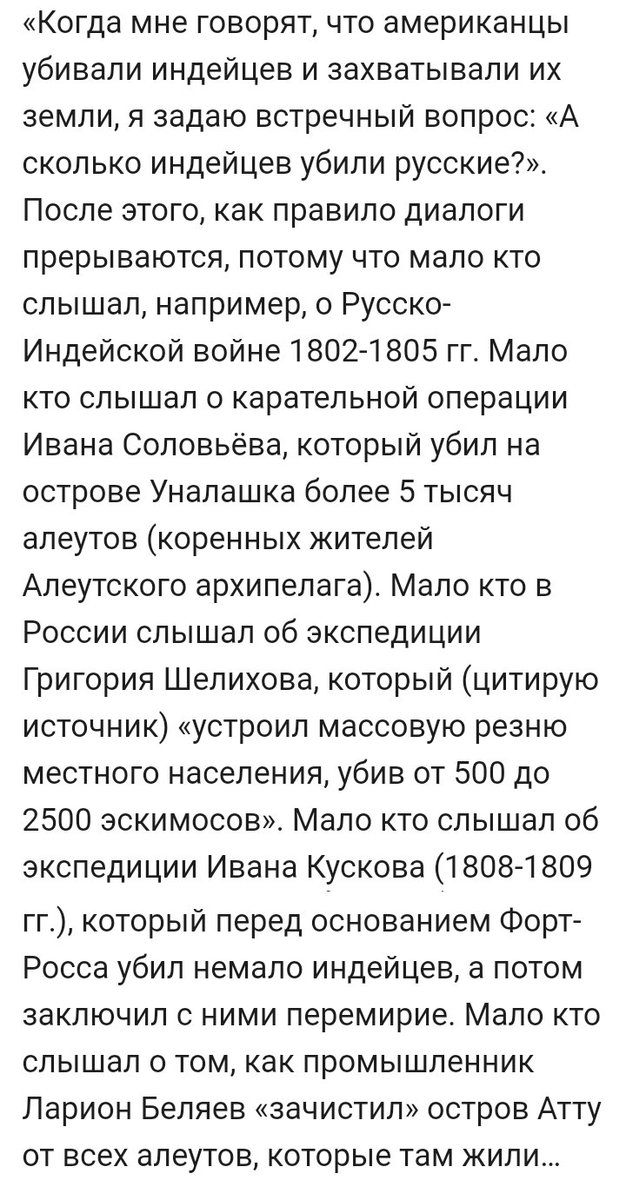 «Когда мне говорят, что американцы убивали индейцев и захватывали их земли, я задаю встречный вопрос: «А сколько индейцев убили русские?». После этого, как правило диалоги прерываются, потому что мало кто слышал, например, о Русско-Индейской войне 1802-1805 гг. Мало кто слышал о карательной операции Ивана Соловьёва, который убил на острове Уналашка более 5 тысяч алеутов (коренных жителей Алеутского архипелага). Мало кто в России слышал об экспедиции Григория Шелихова, который (цитирую источник) «устроил массовую резню местного населения, убив от 500 до 2500 эскимосов». Мало кто слышал об экспедиции Ивана Кускова (1808-1809 гг.), который перед основанием Форт-Росса убил немало индейцев, а потом заключил с ними перемирие. Мало кто слышал о том, как промышленник Ларион Беляев «зачистил» остров Атту от всех алеутов, которые там жили...